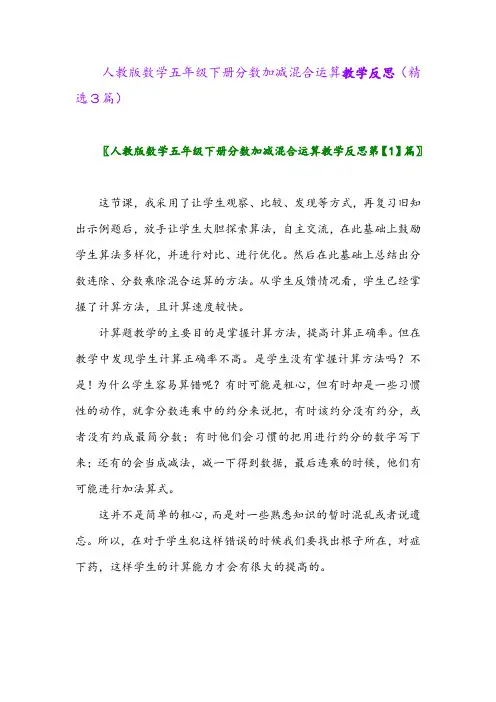 人教版数学五年级下册分数加减混合运算教学反思（精选3篇）

〖人教版数学五年级下册分数加减混合运算教学反思第【1】篇〗

这节课，我采用了让学生观察、比较、发现等方式，再复习旧知出示例题后，放手让学生大胆探索算法，自主交流，在此基础上鼓励学生算法多样化，并进行对比、进行优化。然后在此基础上总结出分数连除、分数乘除混合运算的方法。从学生反馈情况看，学生已经掌握了计算方法，且计算速度较快。

计算题教学的主要目的是掌握计算方法，提高计算正确率。但在教学中发现学生计算正确率不高。是学生没有掌握计算方法吗？不是！为什么学生容易算错呢？有时可能是粗心，但有时却是一些习惯性的动作，就拿分数连乘中的约分来说把，有时该约分没有约分，或者没有约成最简分数；有时他们会习惯的把用进行约分的数字写下来；还有的会当成减法，减一下得到数据，最后连乘的时候，他们有可能进行加法算式。

这并不是简单的粗心，而是对一些熟悉知识的暂时混乱或者说遗忘。所以，在对于学生犯这样错误的时候我们要找出根子所在，对症下药，这样学生的计算能力才会有很大的提高的。